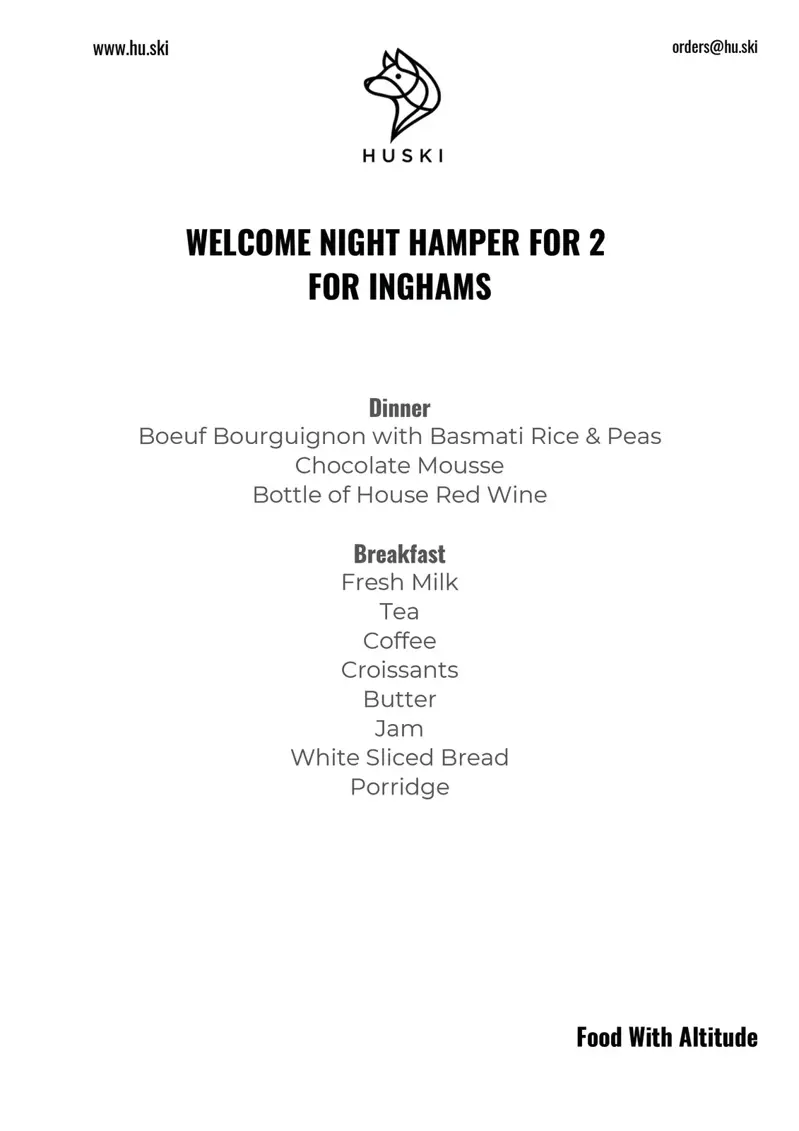 www.hu.ski

orders@hu.ski

HUSKI

WELCOME NIGHT HAMPER FOR 2
FOR INGHAMS

Dinner
Boeuf Bourguignon with Basmati Rice & Peas
Chocolate Mousse
Bottle of House Red Wine

Breakfast
Fresh Milk
Tea
Coffee
Croissants
Butter
Jam
White Sliced Bread
Porridge

Food With Altitude